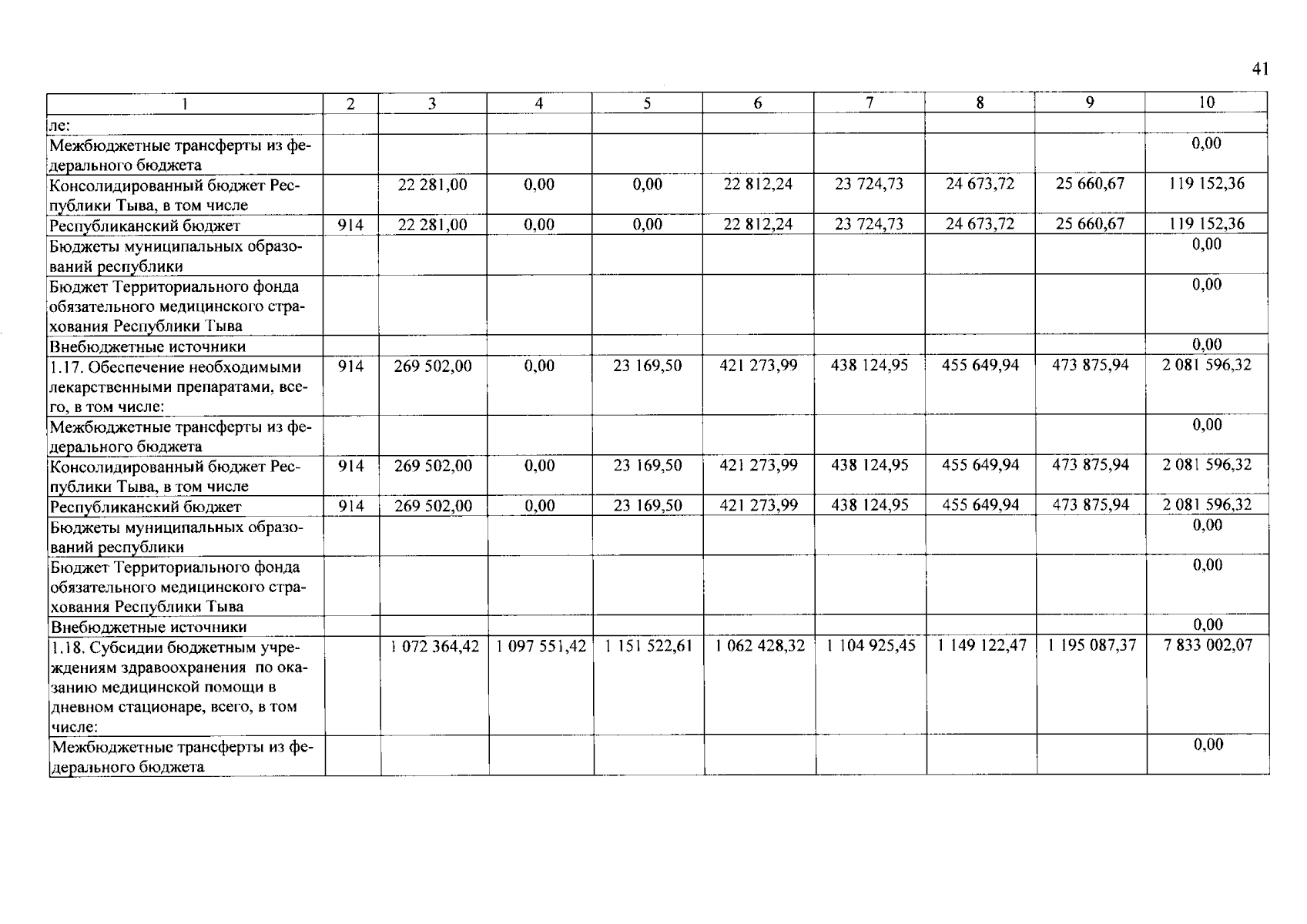 41

| 1 | 2 | 3 | 4 | 5 | 6 | 7 | 8 | 9 | 10 |
|---|---|---|---|---|---|---|---|---|---|
| ле: | | | | | | | | | |
| Межбюджетные трансферты из федерального бюджета | | | | | | | | | 0,00 |
| Консолидированный бюджет Республики Тыва, в том числе | | 22 281,00 | 0,00 | 0,00 | 22 812,24 | 23 724,73 | 24 673,72 | 25 660,67 | 119 152,36 |
| Республиканский бюджет | 914 | 22 281,00 | 0,00 | 0,00 | 22 812,24 | 23 724,73 | 24 673,72 | 25 660,67 | 119 152,36 |
| Бюджеты муниципальных образований республики | | | | | | | | | 0,00 |
| Бюджет Территориального фонда обязательного медицинского страхования Республики Тыва | | | | | | | | | 0,00 |
| Внебюджетные источники | | | | | | | | | 0,00 |
| 1.17. Обеспечение необходимыми лекарственными препаратами, всего, в том числе: | 914 | 269 502,00 | 0,00 | 23 169,50 | 421 273,99 | 438 124,95 | 455 649,94 | 473 875,94 | 2 081 596,32 |
| Межбюджетные трансферты из федерального бюджета | | | | | | | | | 0,00 |
| Консолидированный бюджет Республики Тыва, в том числе | 914 | 269 502,00 | 0,00 | 23 169,50 | 421 273,99 | 438 124,95 | 455 649,94 | 473 875,94 | 2 081 596,32 |
| Республиканский бюджет | 914 | 269 502,00 | 0,00 | 23 169,50 | 421 273,99 | 438 124,95 | 455 649,94 | 473 875,94 | 2 081 596,32 |
| Бюджеты муниципальных образований республики | | | | | | | | | 0,00 |
| Бюджет Территориального фонда обязательного медицинского страхования Республики Тыва | | | | | | | | | 0,00 |
| Внебюджетные источники | | | | | | | | | 0,00 |
| 1.18. Субсидии бюджетным учреждениям здравоохранения по оказанию медицинской помощи в дневном стационаре, всего, в том числе: | | 1 072 364,42 | 1 097 551,42 | 1 151 522,61 | 1 062 428,32 | 1 104 925,45 | 1 149 122,47 | 1 195 087,37 | 7 833 002,07 |
| Межбюджетные трансферты из федерального бюджета | | | | | | | | | 0,00 |